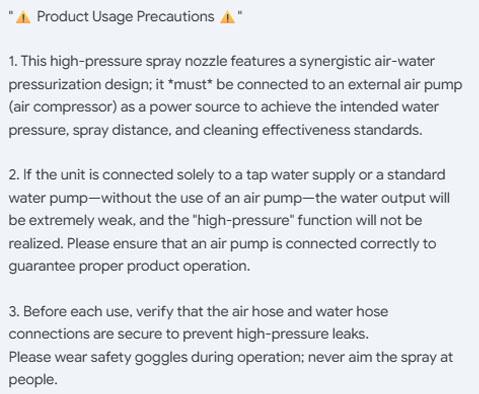 "⚠️ Product Usage Precautions ⚠️"

1. This high-pressure spray nozzle features a synergistic air-water pressurization design; it *must* be connected to an external air pump (air compressor) as a power source to achieve the intended water pressure, spray distance, and cleaning effectiveness standards.

2. If the unit is connected solely to a tap water supply or a standard water pump—without the use of an air pump—the water output will be extremely weak, and the "high-pressure" function will not be realized. Please ensure that an air pump is connected correctly to guarantee proper product operation.

3. Before each use, verify that the air hose and water hose connections are secure to prevent high-pressure leaks.
Please wear safety goggles during operation; never aim the spray at people.